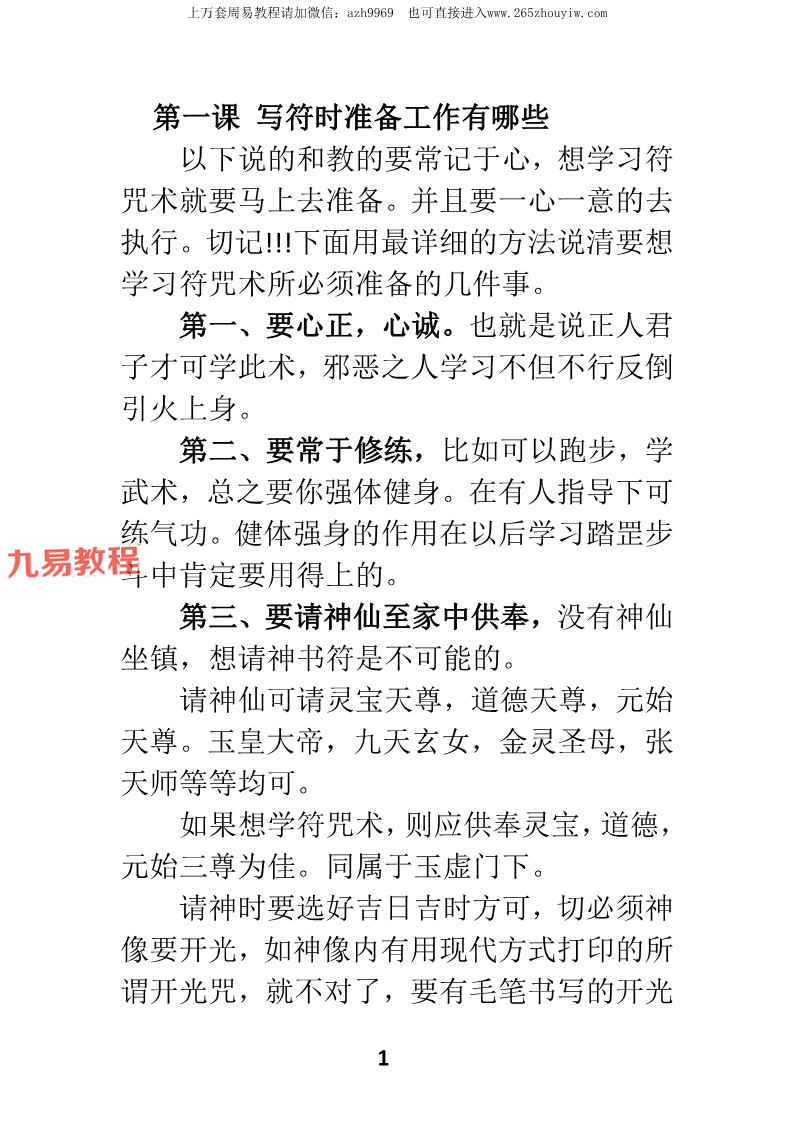 上万套周易教程请加微信：azh9969　也可直接进入www.265zhouyiw.com

第一课 写符时准备工作有哪些

以下说的和教的要常记于心，想学习符咒术就要马上去准备。并且要一心一意的去执行。切记!!!下面用最详细的方法说清要想学习符咒术所必须准备的几件事。

第一、要心正，心诚。也就是说正人君子才可学此术，邪恶之人学习不但不行反倒引火上身。

第二、要常于修练，比如可以跑步，学武术，总之要你强体健身。在有人指导下可练气功。健体强身的作用在以后学习踏罡步斗中肯定要用得上的。

九易教程

第三、要请神仙至家中供奉，没有神仙坐镇，想请神书符是不可能的。

请神仙可请灵宝天尊，道德天尊，元始天尊。玉皇大帝，九天玄女，金灵圣母，张天师等等均可。

如果想学符咒术，则应供奉灵宝，道德，元始三尊为佳。同属于玉虚门下。

请神时要选好吉日吉时方可，切必须神像要开光，如神像内有用现代方式打印的所谓开光咒，就不对了，要有毛笔书写的开光

1